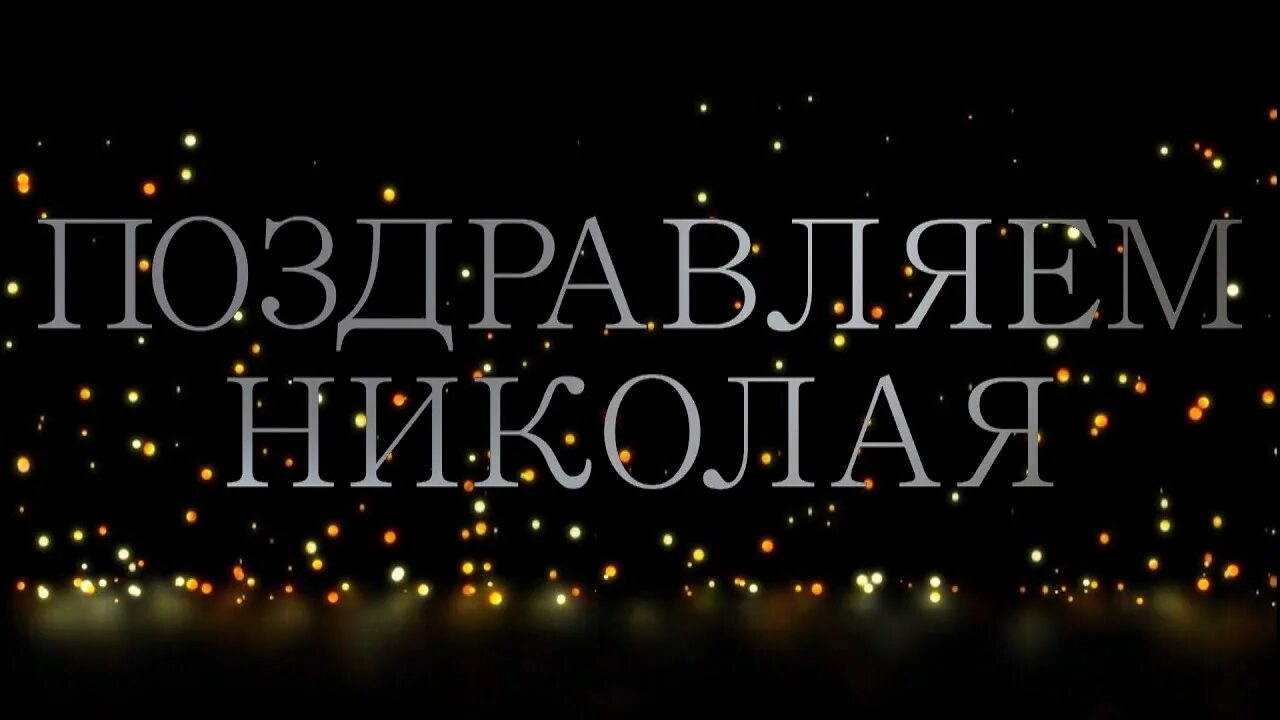 ПОЗДРАВЛЯЕМ
НИКОЛАЯ